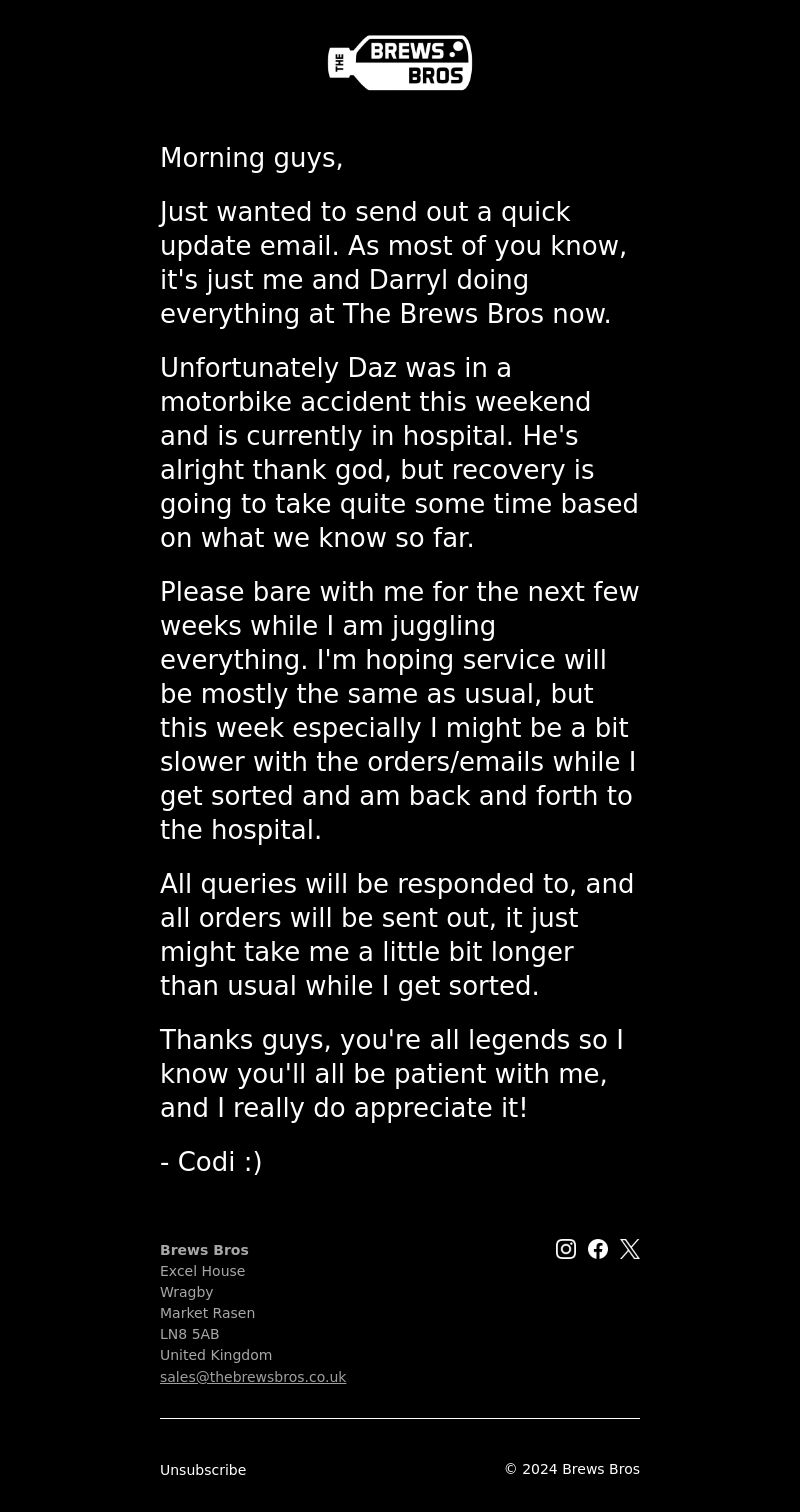 THE BREWS BROS

Morning guys,

Just wanted to send out a quick update email. As most of you know, it's just me and Darryl doing everything at The Brews Bros now.

Unfortunately Daz was in a motorbike accident this weekend and is currently in hospital. He's alright thank god, but recovery is going to take quite some time based on what we know so far.

Please bare with me for the next few weeks while I am juggling everything. I'm hoping service will be mostly the same as usual, but this week especially I might be a bit slower with the orders/emails while I get sorted and am back and forth to the hospital.

All queries will be responded to, and all orders will be sent out, it just might take me a little bit longer than usual while I get sorted.

Thanks guys, you're all legends so I know you'll all be patient with me, and I really do appreciate it!

- Codi :)

Brews Bros
Excel House
Wragby
Market Rasen
LN8 5AB
United Kingdom
sales@thebrewsbros.co.uk

Unsubscribe

© 2024 Brews Bros